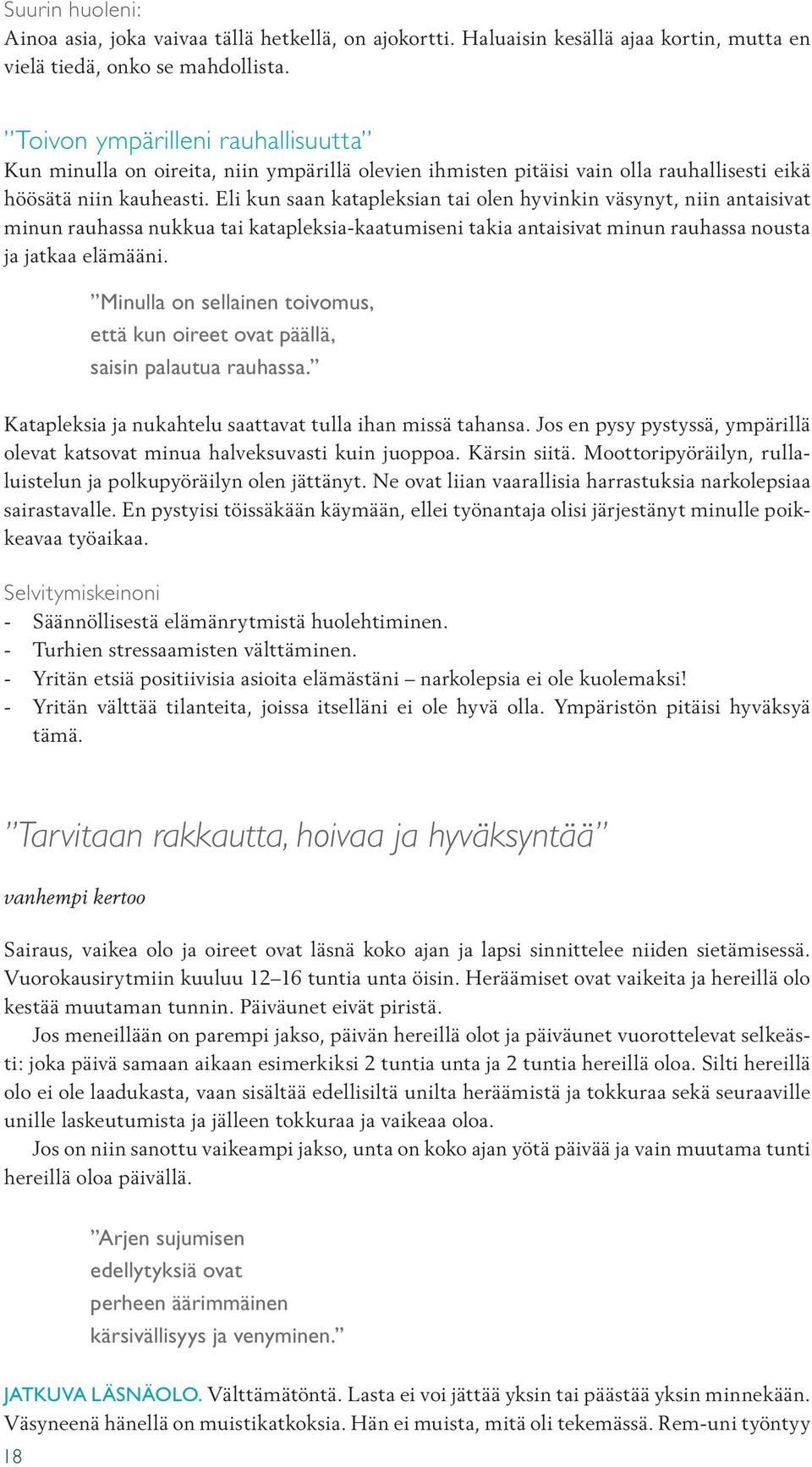 Suurin huoleni:
Ainoa asia, joka vaivaa tällä hetkellä, on ajokortti. Haluaisin kesällä ajaa kortin, mutta en vielä tiedä, onko se mahdollista.

”Toivon ympärilleni rauhallisuutta”
Kun minulla on oireita, niin ympärillä olevien ihmisten pitäisi vain olla rauhallisesti eikä höösätä niin kauheasti. Eli kun saan katapleksian tai olen hyvinkin väsynyt, niin antaisivat minun rauhassa nukkua tai katapleksia-kaatumiseni takia antaisivat minun rauhassa nousta ja jatkaa elämääni.

”Minulla on sellainen toivomus, että kun oireet ovat päällä, saisin palautua rauhassa.”

Katapleksia ja nukahtelu saattavat tulla ihan missä tahansa. Jos en pysy pystyssä, ympärillä olevat katsovat minua halveksuvasti kuin juoppoa. Kärsin siitä. Moottoripyöräilyn, rullaluistelun ja polkupyöräilyn olen jättänyt. Ne ovat liian vaarallisia harrastuksia narkolepsiaa sairastavalle. En pystyisi töissäkään käymään, ellei työnantaja olisi järjestänyt minulle poikkeavaa työaikaa.

Selvitymiskeinoni
- Säännöllisestä elämänrytmistä huolehtiminen.
- Turhien stressaamisten välttäminen.
- Yritän etsiä positiivisia asioita elämästäni – narkolepsia ei ole kuolemaksi!
- Yritän välttää tilanteita, joissa itselläni ei ole hyvä olla. Ympäristön pitäisi hyväksyä tämä.

”Tarvitaan rakkautta, hoivaa ja hyväksyntää”

vanhempi kertoo

Sairaus, vaikea olo ja oireet ovat läsnä koko ajan ja lapsi sinnittelee niiden sietämisessä. Vuorokausirytmiin kuuluu 12–16 tuntia unta öisin. Heräämiset ovat vaikeita ja hereillä olo kestää muutaman tunnin. Päiväunet eivät piristä.

Jos meneillään on parempi jakso, päivän hereillä olot ja päiväunet vuorottelevat selkeästi: joka päivä samaan aikaan esimerkiksi 2 tuntia unta ja 2 tuntia hereillä oloa. Silti hereillä olo ei ole laadukasta, vaan sisältää edellisiltä unilta heräämistä ja tokkuraa sekä seuraaville unille laskeutumista ja jälleen tokkuraa ja vaikeaa oloa.

Jos on niin sanottu vaikeampi jakso, unta on koko ajan yötä päivää ja vain muutama tunti hereillä oloa päivällä.

”Arjen sujumisen edellytyksiä ovat perheen äärimmäinen kärsivällisyys ja venyminen.”

JATKUVA LÄSNÄOLO. Välttämätöntä. Lasta ei voi jättää yksin tai päästää yksin minnekään. Väsyneenä hänellä on muistikatkoksia. Hän ei muista, mitä oli tekemässä. Rem-uni työntyy

18